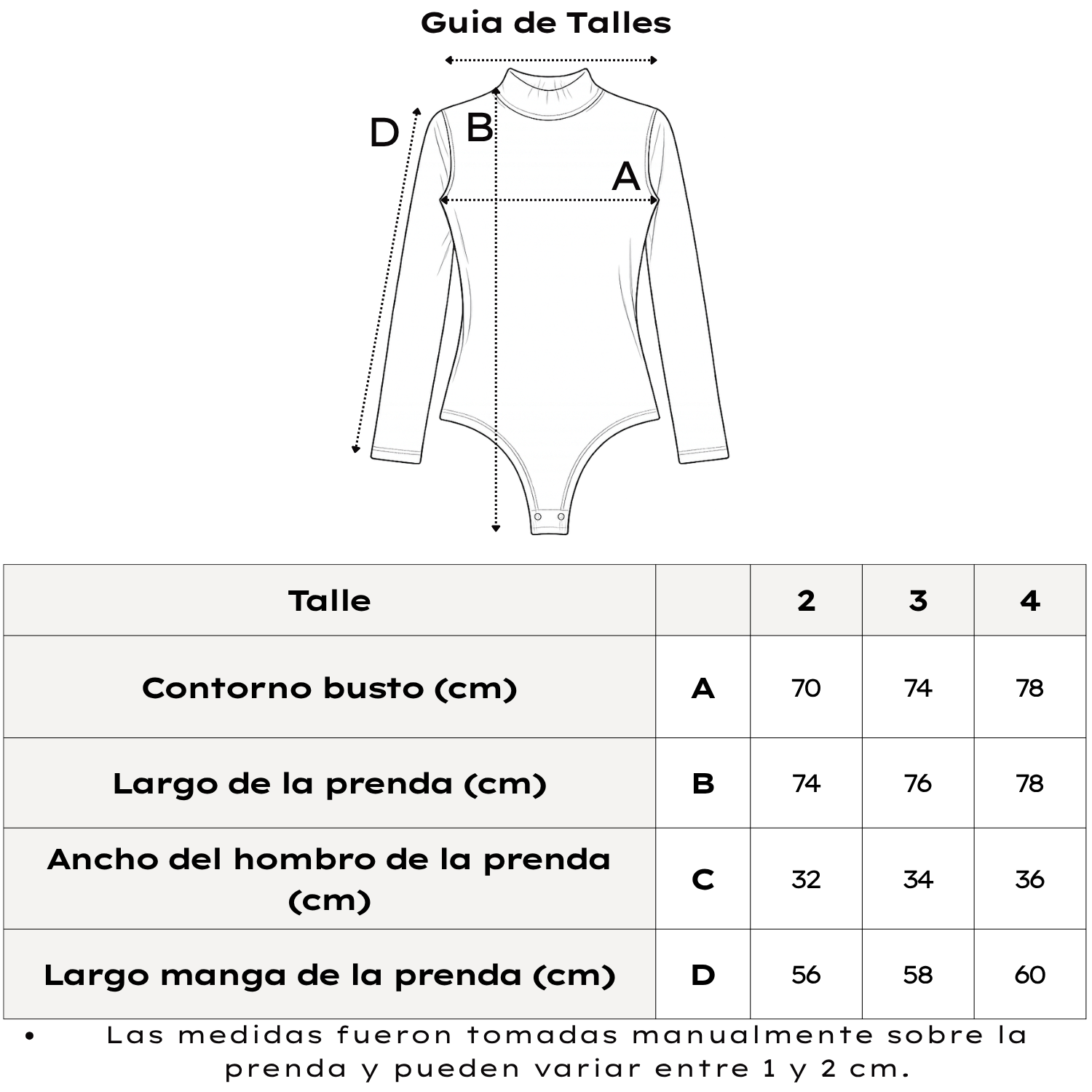 Guia de Talles

D B A

| Talle | | 2 | 3 | 4 |
|---|---|---|---|---|
| Contorno busto (cm) | A | 70 | 74 | 78 |
| Largo de la prenda (cm) | B | 74 | 76 | 78 |
| Ancho del hombro de la prenda (cm) | C | 32 | 34 | 36 |
| Largo manga de la prenda (cm) | D | 56 | 58 | 60 |

• Las medidas fueron tomadas manualmente sobre la prenda y pueden variar entre 1 y 2 cm.